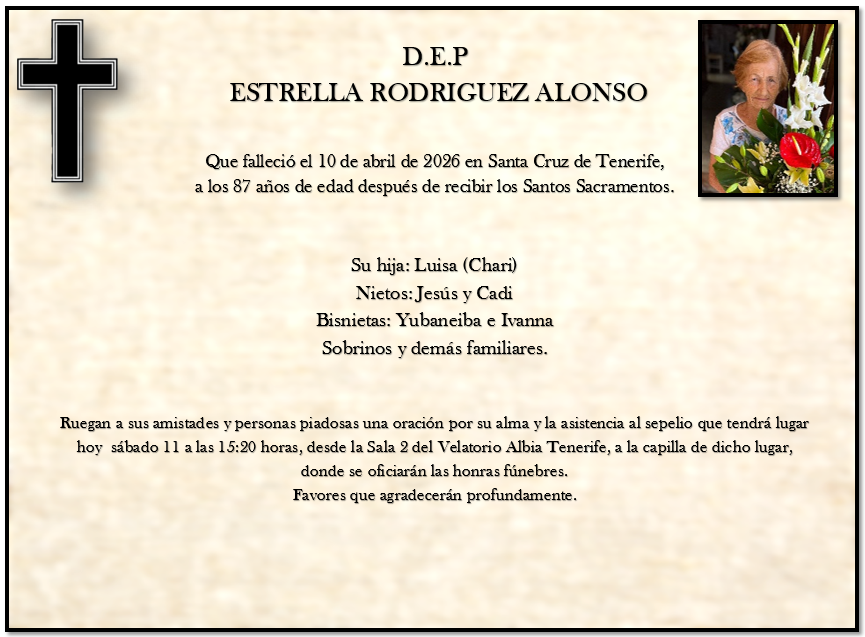 D.E.P
ESTRELLA RODRIGUEZ ALONSO

Que falleció el 10 de abril de 2026 en Santa Cruz de Tenerife, a los 87 años de edad después de recibir los Santos Sacramentos.

Su hija: Luisa (Chari)
Nietos: Jesús y Cadi
Bisnietas: Yubaneiba e Ivanna
Sobrinos y demás familiares.

Ruegan a sus amistades y personas piadosas una oración por su alma y la asistencia al sepelio que tendrá lugar hoy sábado 11 a las 15:20 horas, desde la Sala 2 del Velatorio Albia Tenerife, a la capilla de dicho lugar, donde se oficiarán las honras fúnebres.
Favores que agradecerán profundamente.